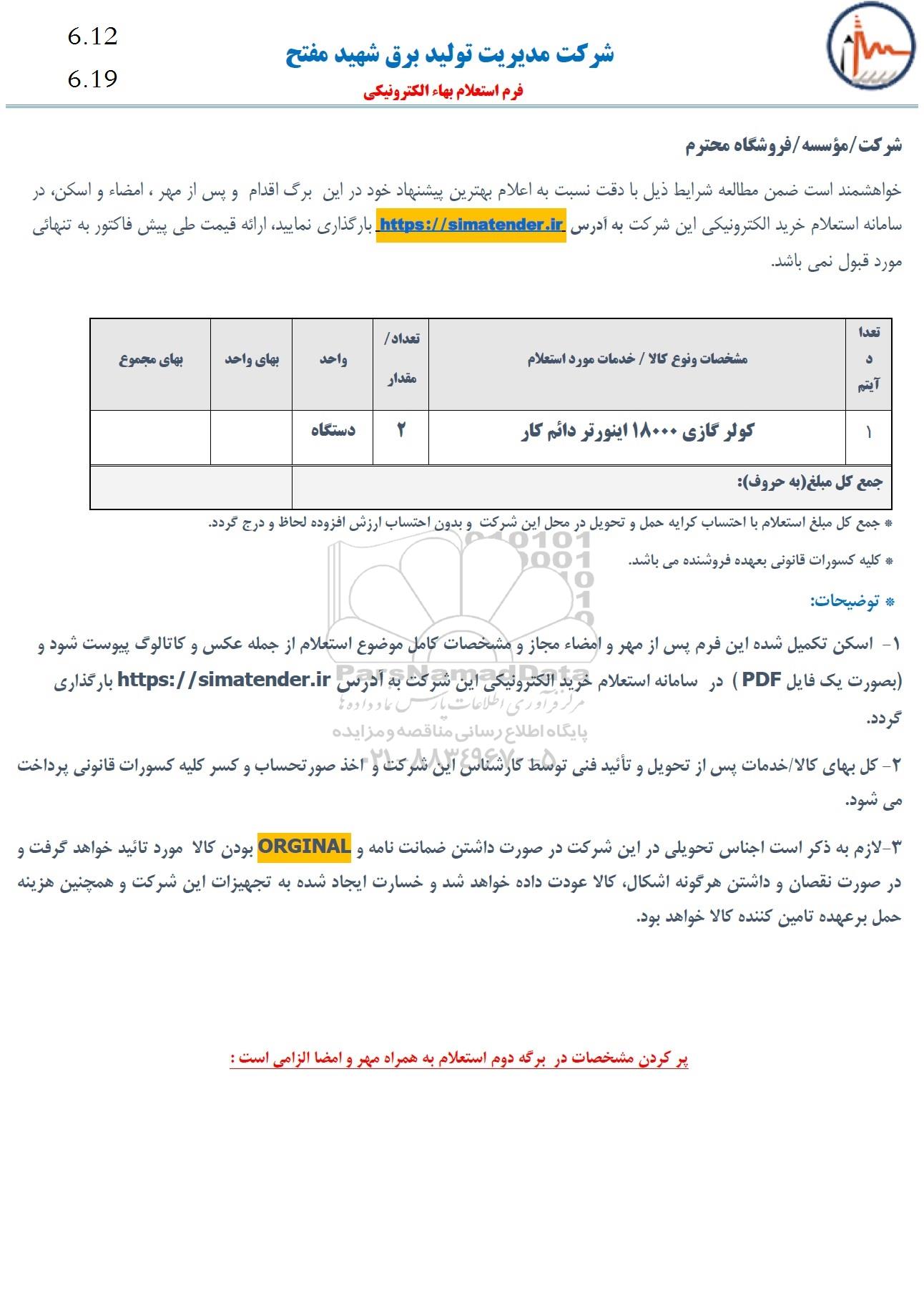 6.12
6.19

شرکت مدیریت تولید برق شهید مفتح

فرم استعلام بهاء الکترونیکی

شرکت/مؤسسه/فروشگاه محترم

خواهشمند است ضمن مطالعه شرایط ذیل با دقت نسبت به اعلام بهترین پیشنهاد خود در این برگ اقدام و پس از مهر ، امضاء و اسکن، در سامانه استعلام خرید الکترونیکی این شرکت به آدرس https://simatender.ir بارگذاری نمایید، ارائه قیمت طی پیش فاکتور به تنهائی مورد قبول نمی باشد.

| تعداد آیتم | مشخصات ونوع کالا / خدمات مورد استعلام | تعداد/ مقدار | واحد | بهای واحد | بهای مجموع |
|---|---|---|---|---|---|
| ۱ | کولر گازی ۱۸۰۰۰ اینورتر دائم کار | ۲ | دستگاه | | |
| جمع کل مبلغ(به حروف): | | | | | |

* جمع کل مبلغ استعلام با احتساب کرایه حمل و تحویل در محل این شرکت و بدون احتساب ارزش افزوده لحاظ و درج گردد.

* کلیه کسورات قانونی بعهده فروشنده می باشد.

* توضیحات:

۱- اسکن تکمیل شده این فرم پس از مهر و امضاء مجاز و مشخصات کامل موضوع استعلام از جمله عکس و کاتالوگ پیوست شود و (بصورت یک فایل PDF ) در سامانه استعلام خرید الکترونیکی این شرکت به آدرس https://simatender.ir بارگذاری گردد.

۲- کل بهای کالا/خدمات پس از تحویل و تأئید فنی توسط کارشناس این شرکت و اخذ صورتحساب و کسر کلیه کسورات قانونی پرداخت می شود.

۳-لازم به ذکر است اجناس تحویلی در این شرکت در صورت داشتن ضمانت نامه و ORGINAL بودن کالا مورد تائید خواهد گرفت و در صورت نقصان و داشتن هرگونه اشکال، کالا عودت داده خواهد شد و خسارت ایجاد شده به تجهیزات این شرکت و همچنین هزینه حمل برعهده تامین کننده کالا خواهد بود.

پر کردن مشخصات در برگه دوم استعلام به همراه مهر و امضا الزامی است :

ParsNamadData
مرکز فرآوری اطلاعات پارس نماد داده ها
پایگاه اطلاع رسانی مناقصه و مزایده
۰۲۱-۸۸۳۴۹۶۷۰-۵